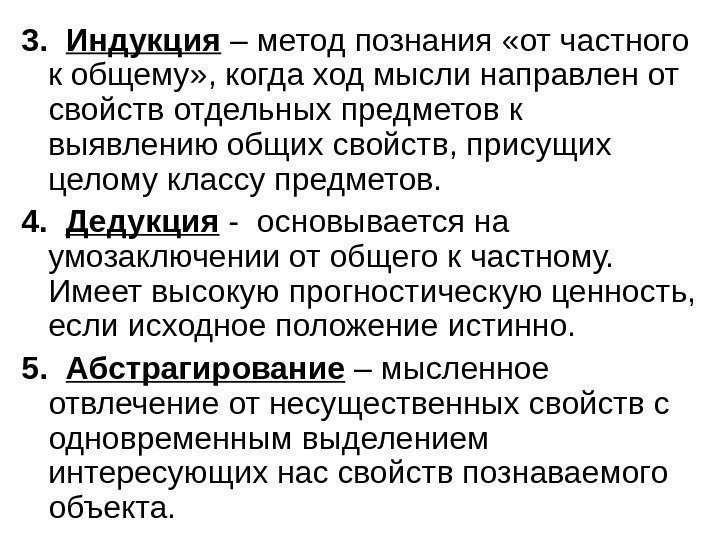 3. Индукция – метод познания «от частного к общему», когда ход мысли направлен от свойств отдельных предметов к выявлению общих свойств, присущих целому классу предметов.

4. Дедукция - основывается на умозаключении от общего к частному. Имеет высокую прогностическую ценность, если исходное положение истинно.

5. Абстрагирование – мысленное отвлечение от несущественных свойств с одновременным выделением интересующих нас свойств познаваемого объекта.